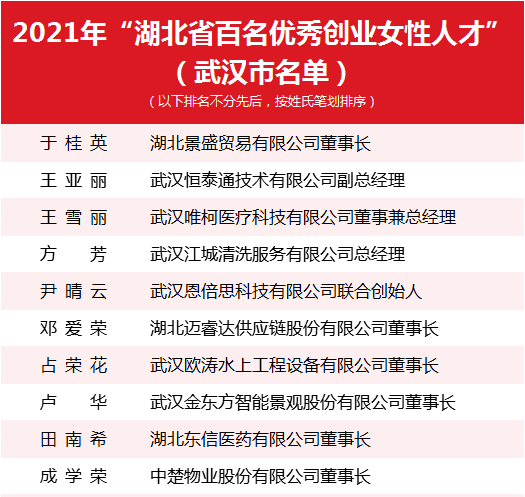 2021年“湖北省百名优秀创业女性人才”

（武汉市名单）

（以下排名不分先后，按姓氏笔划排序）

于桂英 湖北景盛贸易有限公司董事长

王亚丽 武汉恒泰通技术有限公司副总经理

王雪丽 武汉唯柯医疗科技有限公司董事兼总经理

方芳 武汉江城清洗服务有限公司总经理

尹晴云 武汉恩倍思科技有限公司联合创始人

邓爱荣 湖北迈睿达供应链股份有限公司董事长

占荣花 武汉欧涛水上工程设备有限公司董事长

卢华 武汉金东方智能景观股份有限公司董事长

田南希 湖北东信医药有限公司董事长

成学荣 中楚物业股份有限公司董事长